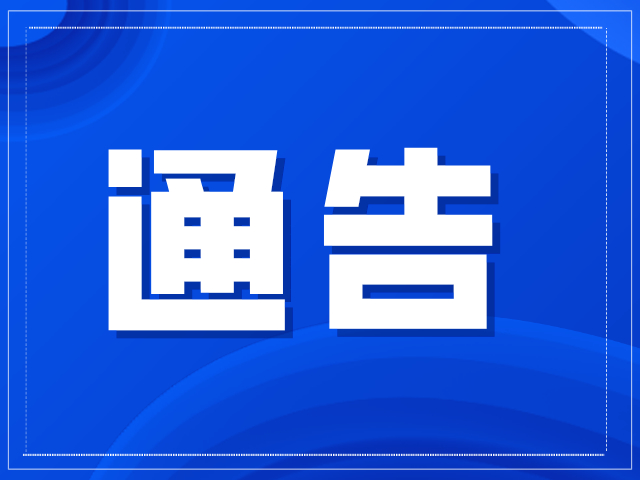 通告